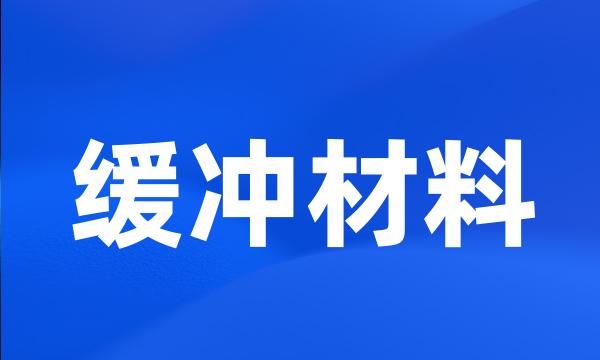 缓冲材料